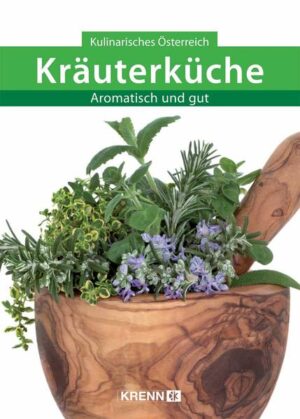 Kulinarisches Österreich
Kräuterküche
Aromatisch und gut

KRENN